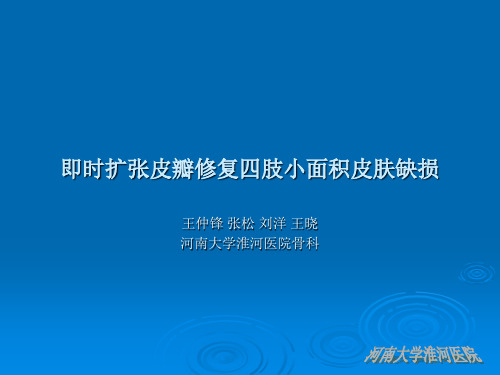 即时扩张皮瓣修复四肢小面积皮肤缺损

王仲锋 张松 刘洋 王晓
河南大学淮河医院骨科

河南大学淮河医院